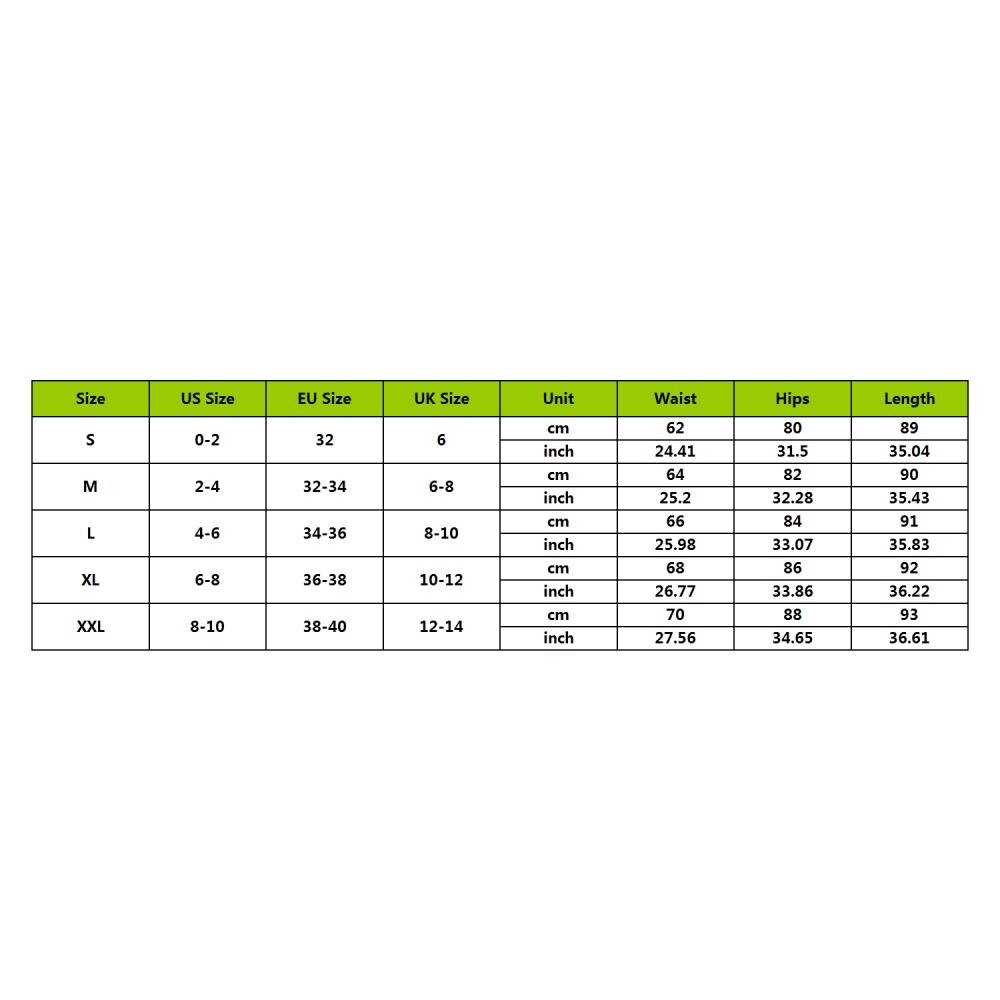 | Size | US Size | EU Size | UK Size | Unit | Waist | Hips | Length |
|---|---|---|---|---|---|---|---|
| S | 0-2 | 32 | 6 | cm | 62 | 80 | 89 |
| | | | | inch | 24.41 | 31.5 | 35.04 |
| M | 2-4 | 32-34 | 6-8 | cm | 64 | 82 | 90 |
| | | | | inch | 25.2 | 32.28 | 35.43 |
| L | 4-6 | 34-36 | 8-10 | cm | 66 | 84 | 91 |
| | | | | inch | 25.98 | 33.07 | 35.83 |
| XL | 6-8 | 36-38 | 10-12 | cm | 68 | 86 | 92 |
| | | | | inch | 26.77 | 33.86 | 36.22 |
| XXL | 8-10 | 38-40 | 12-14 | cm | 70 | 88 | 93 |
| | | | | inch | 27.56 | 34.65 | 36.61 |